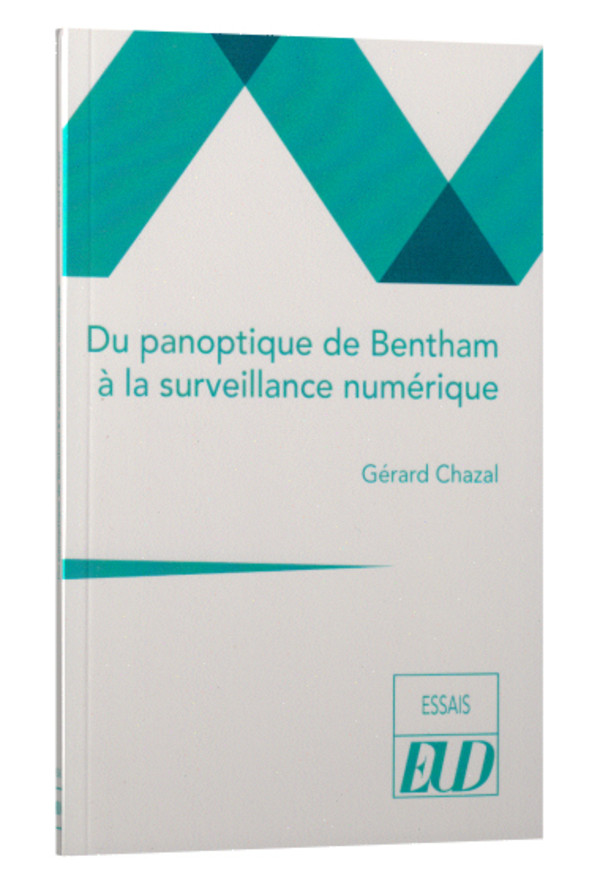 Du panoptique de Bentham à la surveillance numérique

Gérard Chazal

ESSAIS

EUD